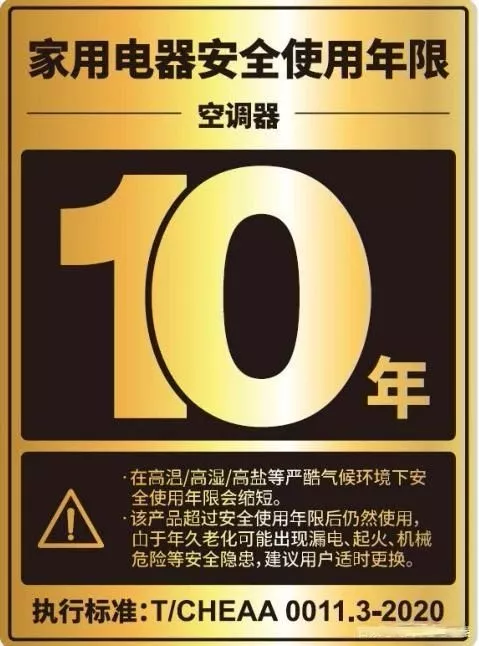 家用电器安全使用年限

空调器

10年

·在高温/高湿/高盐等严酷气候环境下安全使用年限会缩短。
·该产品超过安全使用年限后仍然使用，由于年久老化可能出现漏电、起火、机械危险等安全隐患，建议用户适时更换。

执行标准：T/CHEAA 0011.3-2020